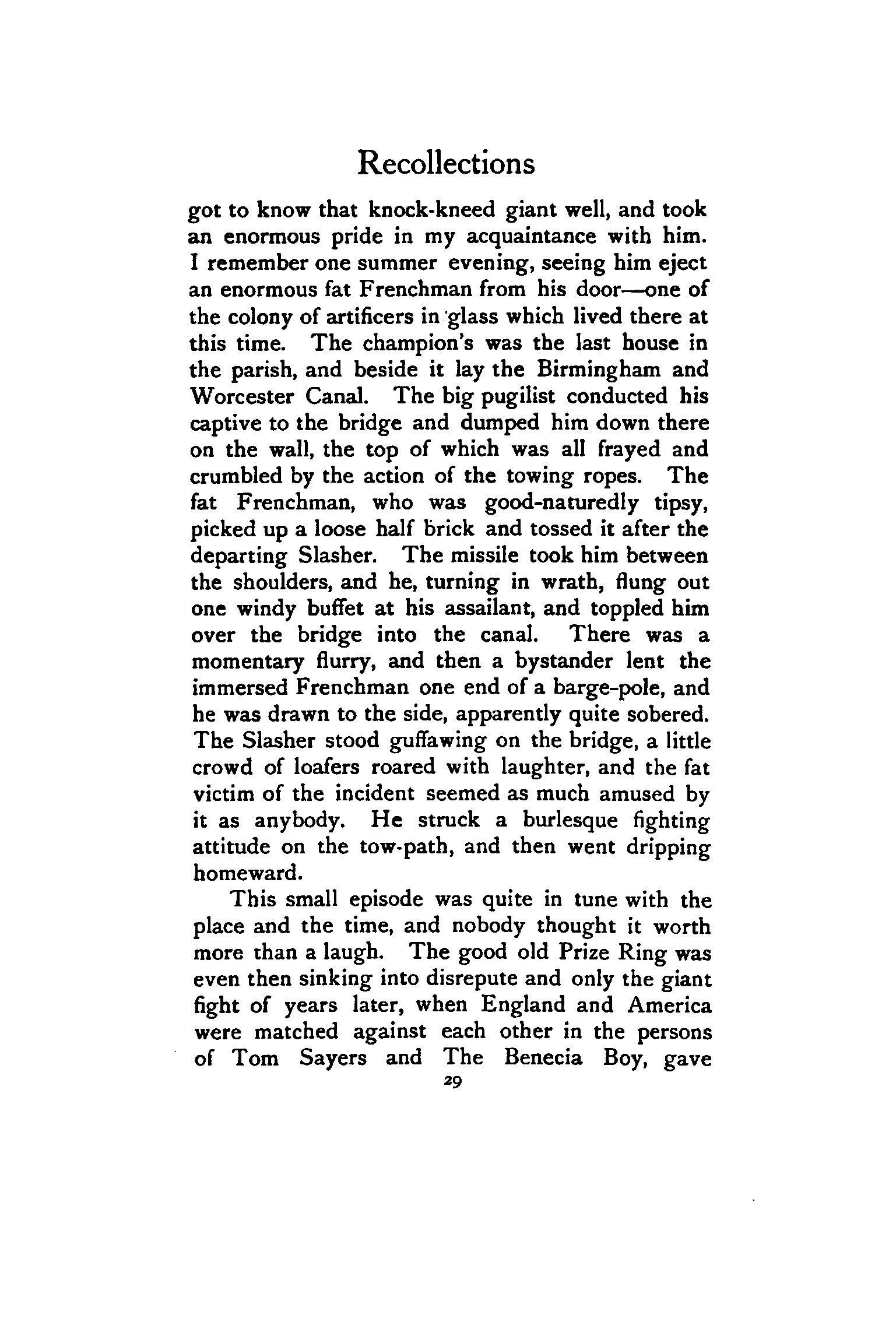 Recollections

got to know that knock-kneed giant well, and took an enormous pride in my acquaintance with him. I remember one summer evening, seeing him eject an enormous fat Frenchman from his door—one of the colony of artificers in glass which lived there at this time. The champion's was the last house in the parish, and beside it lay the Birmingham and Worcester Canal. The big pugilist conducted his captive to the bridge and dumped him down there on the wall, the top of which was all frayed and crumbled by the action of the towing ropes. The fat Frenchman, who was good-naturedly tipsy, picked up a loose half brick and tossed it after the departing Slasher. The missile took him between the shoulders, and he, turning in wrath, flung out one windy buffet at his assailant, and toppled him over the bridge into the canal. There was a momentary flurry, and then a bystander lent the immersed Frenchman one end of a barge-pole, and he was drawn to the side, apparently quite sobered. The Slasher stood guffawing on the bridge, a little crowd of loafers roared with laughter, and the fat victim of the incident seemed as much amused by it as anybody. He struck a burlesque fighting attitude on the tow-path, and then went dripping homeward.

This small episode was quite in tune with the place and the time, and nobody thought it worth more than a laugh. The good old Prize Ring was even then sinking into disrepute and only the giant fight of years later, when England and America were matched against each other in the persons of Tom Sayers and The Benecia Boy, gave

29